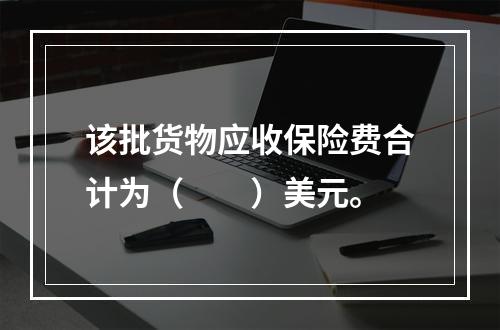 该批货物应收保险费合计为（　　）美元。